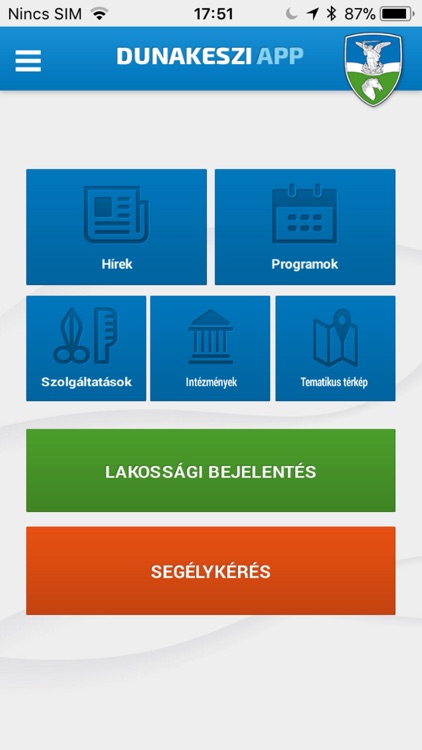 Nincs SIM 17:51 87%

DUNAKESZI APP

Hírek

Programok

Szolgáltatások

Intézmények

Tematikus térkép

LAKOSSÁGI BEJELENTÉS

SEGÉLYKÉRÉS